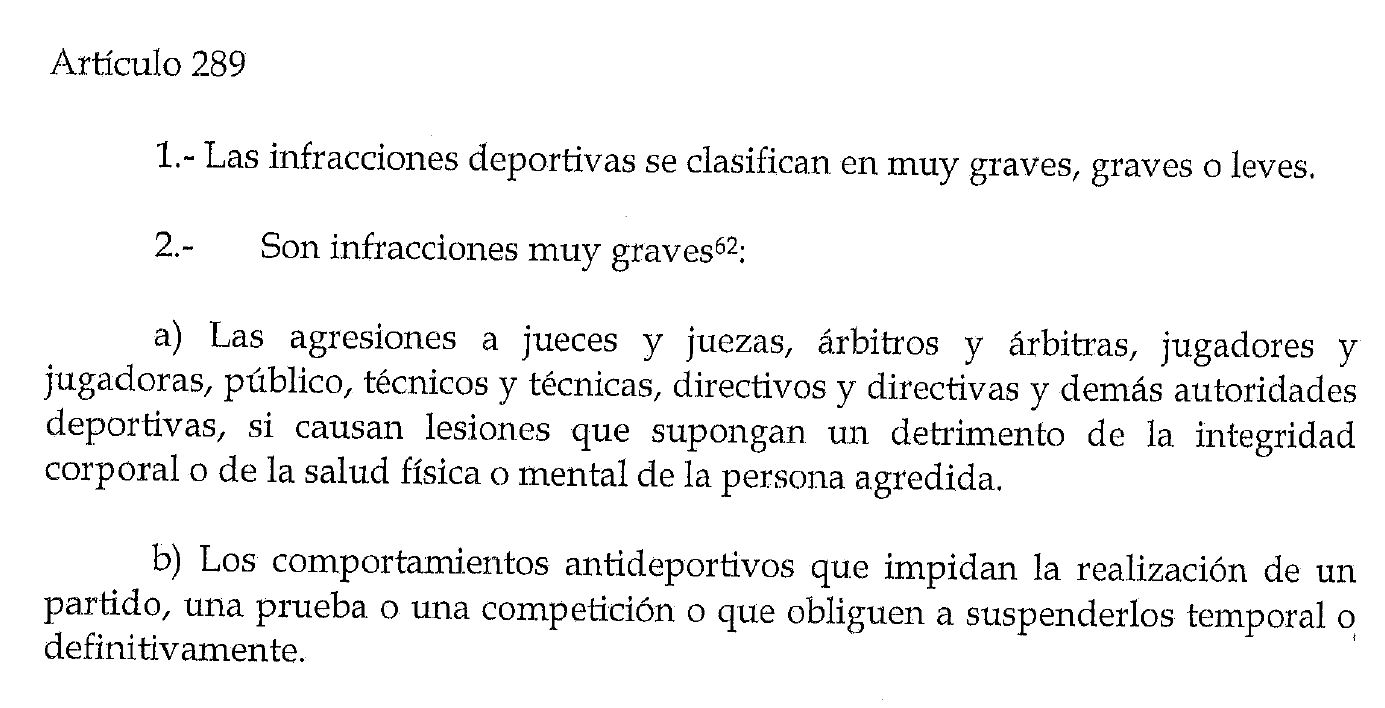 Artículo 289

1.- Las infracciones deportivas se clasifican en muy graves, graves o leves.

2.- Son infracciones muy graves$^{62}$:

a) Las agresiones a jueces y juezas, árbitros y árbitras, jugadores y jugadoras, público, técnicos y técnicas, directivos y directivas y demás autoridades deportivas, si causan lesiones que supongan un detrimento de la integridad corporal o de la salud física o mental de la persona agredida.

b) Los comportamientos antideportivos que impidan la realización de un partido, una prueba o una competición o que obliguen a suspenderlos temporal o definitivamente.